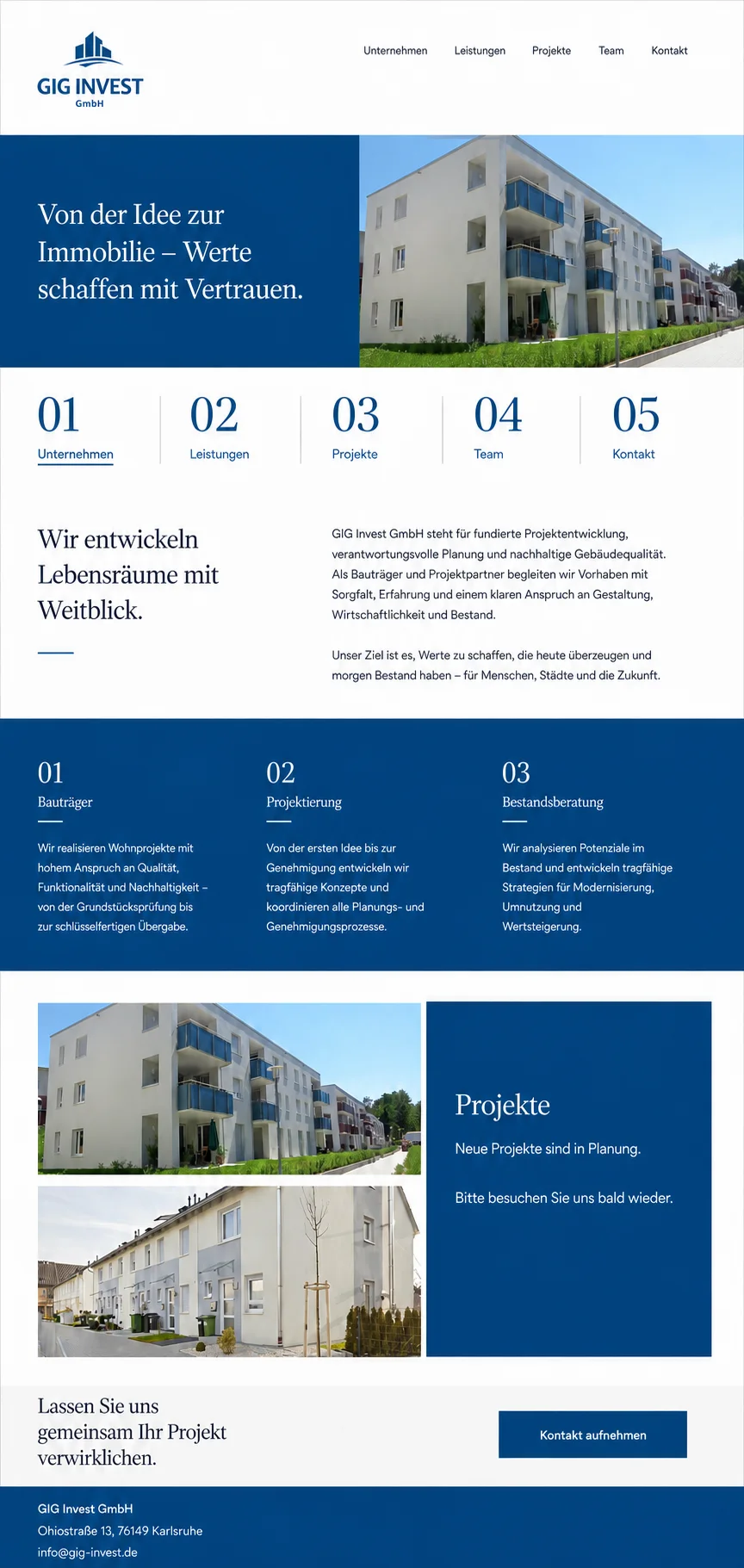 GIG INVEST
GmbH

Unternehmen Leistungen Projekte Team Kontakt

Von der Idee zur Immobilie – Werte schaffen mit Vertrauen.

01
Unternehmen

02
Leistungen

03
Projekte

04
Team

05
Kontakt

Wir entwickeln Lebensräume mit Weitblick.

GIG Invest GmbH steht für fundierte Projektentwicklung, verantwortungsvolle Planung und nachhaltige Gebäudequalität. Als Bauträger und Projektpartner begleiten wir Vorhaben mit Sorgfalt, Erfahrung und einem klaren Anspruch an Gestaltung, Wirtschaftlichkeit und Bestand.

Unser Ziel ist es, Werte zu schaffen, die heute überzeugen und morgen Bestand haben – für Menschen, Städte und die Zukunft.

01
Bauträger

Wir realisieren Wohnprojekte mit hohem Anspruch an Qualität, Funktionalität und Nachhaltigkeit – von der Grundstücksprüfung bis zur schlüsselfertigen Übergabe.

02
Projektierung

Von der ersten Idee bis zur Genehmigung entwickeln wir tragfähige Konzepte und koordinieren alle Planungs- und Genehmigungsprozesse.

03
Bestandsberatung

Wir analysieren Potenziale im Bestand und entwickeln tragfähige Strategien für Modernisierung, Umnutzung und Wertsteigerung.

Projekte

Neue Projekte sind in Planung.

Bitte besuchen Sie uns bald wieder.

Lassen Sie uns gemeinsam Ihr Projekt verwirklichen.

Kontakt aufnehmen

GIG Invest GmbH
Ohiostraße 13, 76149 Karlsruhe
info@gig-invest.de